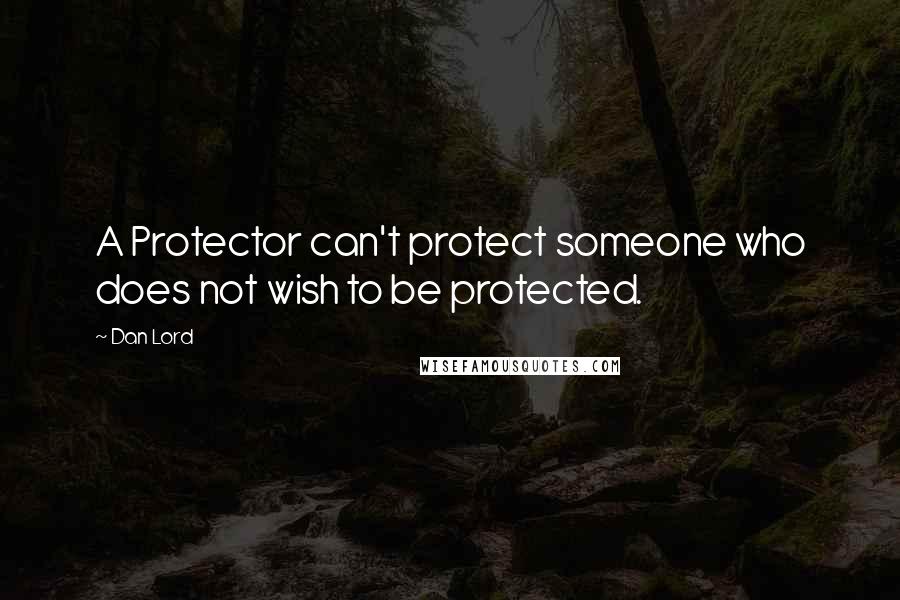 A Protector can't protect someone who does not wish to be protected.

~ Dan Lord

WISEFAMOUSQUOTES.COM